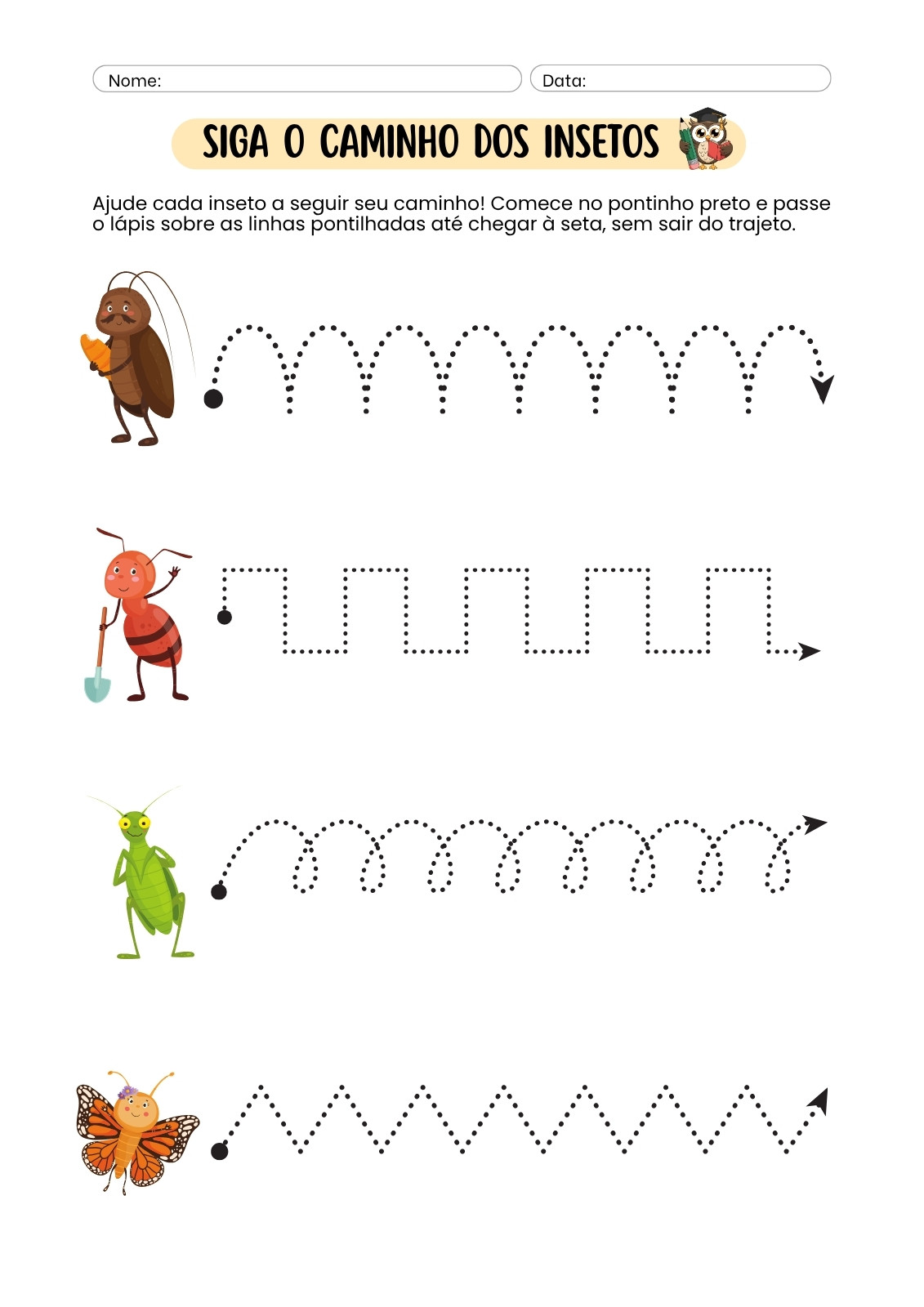 Nome:

Data:

SIGA O CAMINHO DOS INSETOS

Ajude cada inseto a seguir seu caminho! Comece no pontinho preto e passe o lápis sobre as linhas pontilhadas até chegar à seta, sem sair do trajeto.